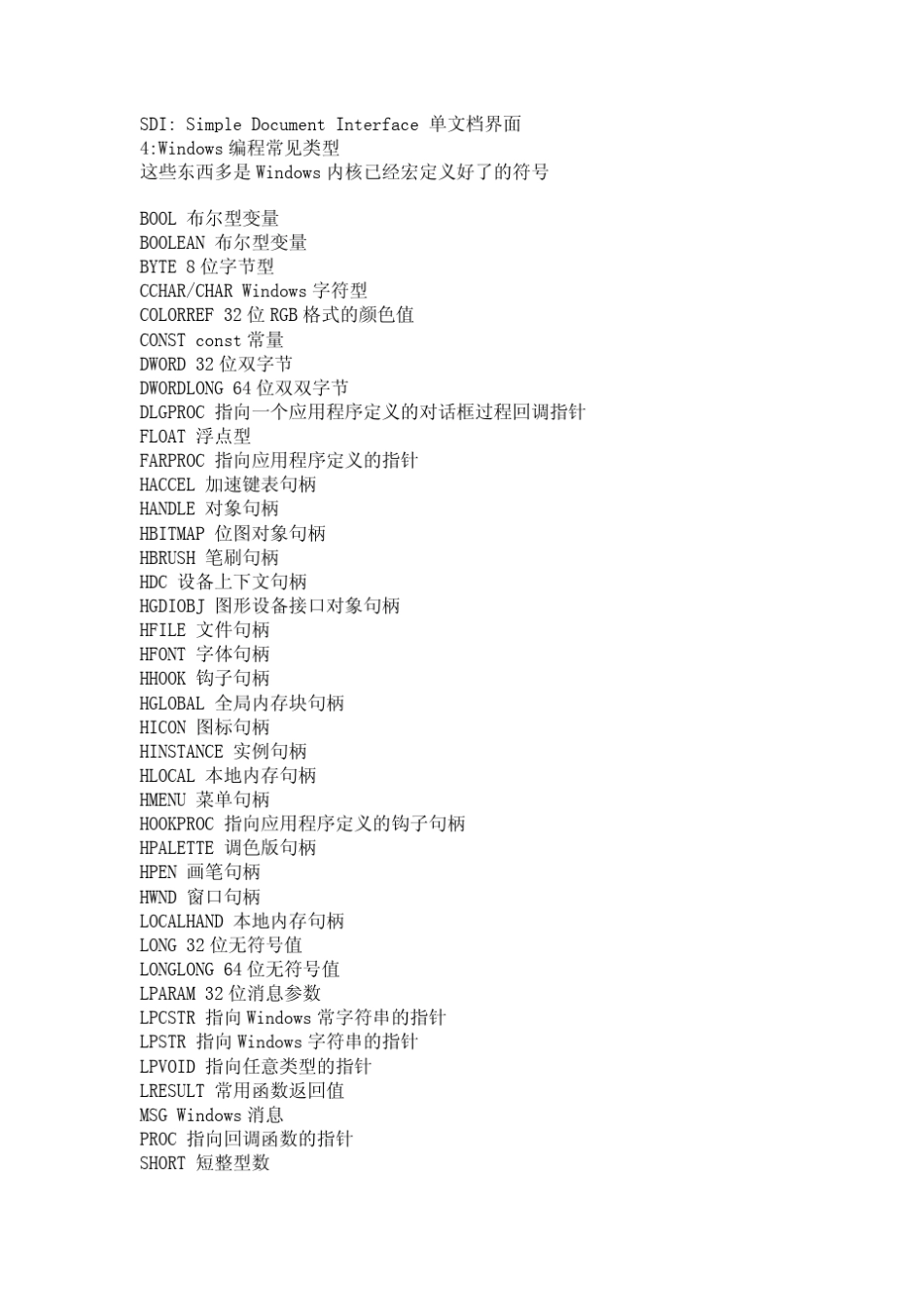 SDI: Simple Document Interface 单文档界面
4:Windows 编程常见类型
这些东西多是 Windows 内核已经宏定义好了的符号

BOOL 布尔型变量
BOOLEAN 布尔型变量
BYTE 8 位字节型
CCHAR/CHAR Windows 字符型
COLORREF 32 位 RGB 格式的颜色值
CONST const 常量
DWORD 32 位双字节
DWORDLONG 64 位双双字节
DLGPROC 指向一个应用程序定义的对话框过程回调指针
FLOAT 浮点型
FARPROC 指向应用程序定义的指针
HACCEL 加速键表句柄
HANDLE 对象句柄
HBITMAP 位图对象句柄
HBRUSH 笔刷句柄
HDC 设备上下文句柄
HGDIOBJ 图形设备接口对象句柄
HFILE 文件句柄
HFONT 字体句柄
HHOOK 钩子句柄
HGLOBAL 全局内存块句柄
HICON 图标句柄
HINSTANCE 实例句柄
HLOCAL 本地内存句柄
HMENU 菜单句柄
HOOKPROC 指向应用程序定义的钩子句柄
HPALETTE 调色版句柄
HPEN 画笔句柄
HWND 窗口句柄
LOCALHAND 本地内存句柄
LONG 32 位无符号值
LONGLONG 64 位无符号值
LPARAM 32 位消息参数
LPCSTR 指向 Windows 常字符串的指针
LPSTR 指向 Windows 字符串的指针
LPVOID 指向任意类型的指针
LRESULT 常用函数返回值
MSG Windows 消息
PROC 指向回调函数的指针
SHORT 短整型数